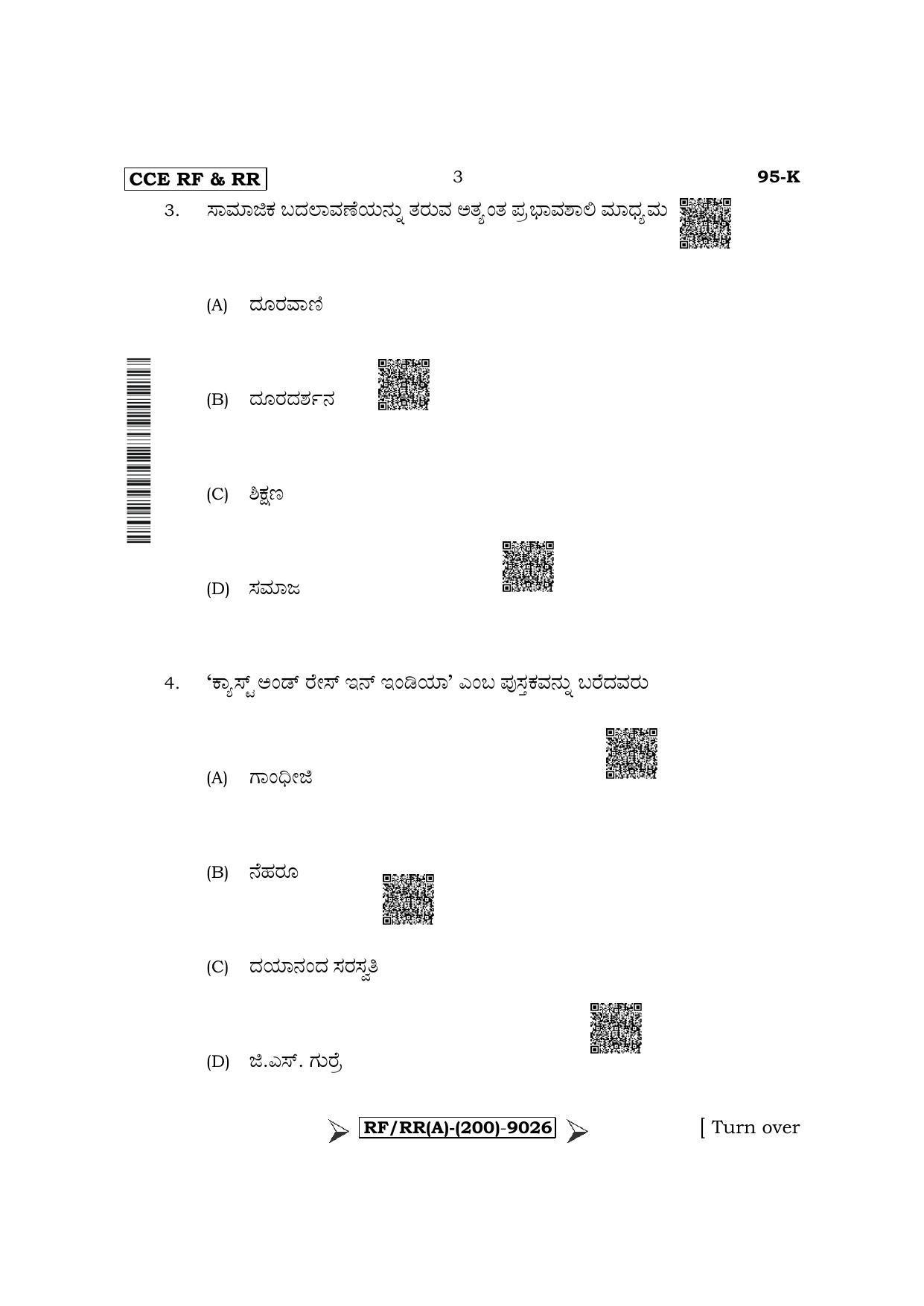 CCE RF & RR

3

95-K

3. ಸಾಮಾಜಿಕ ಬದಲಾವಣೆಯನ್ನು ತರುವ ಅತ್ಯಂತ ಪ್ರಭಾವಶಾಲಿ ಮಾಧ್ಯಮ

(A) ದೂರವಾಣಿ

(B) ದೂರದರ್ಶನ

(C) ಶಿಕ್ಷಣ

(D) ಸಮಾಜ

4. 'ಕ್ಯಾಸ್ಟ್ ಅಂಡ್ ರೇಸ್ ಇನ್ ಇಂಡಿಯಾ' ಎಂಬ ಪುಸ್ತಕವನ್ನು ಬರೆದವರು

(A) ಗಾಂಧೀಜಿ

(B) ನೆಹರೂ

(C) ದಯಾನಂದ ಸರಸ್ವತಿ

(D) ಜಿ.ಎಸ್. ಗುರ್ರೆ

RF/RR(A)-(200)-9026

[ Turn over